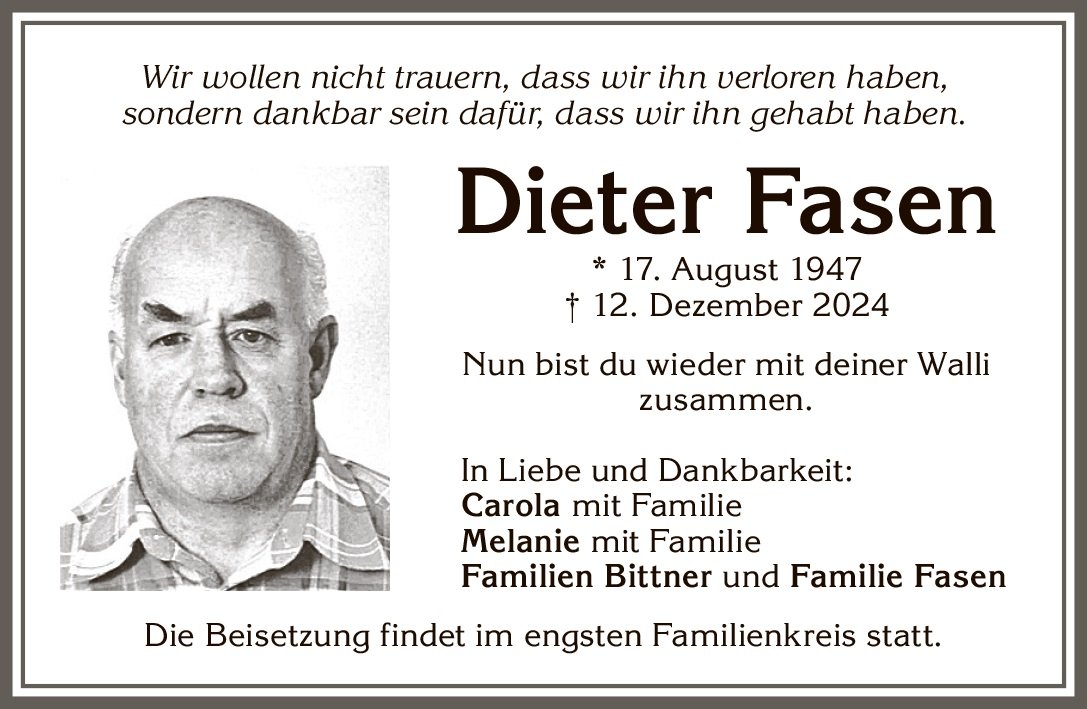 Wir wollen nicht trauern, dass wir ihn verloren haben,
sondern dankbar sein dafür, dass wir ihn gehabt haben.

Dieter Fasen

* 17. August 1947
† 12. Dezember 2024

Nun bist du wieder mit deiner Walli zusammen.

In Liebe und Dankbarkeit:
Carola mit Familie
Melanie mit Familie
Familien Bittner und Familie Fasen

Die Beisetzung findet im engsten Familienkreis statt.